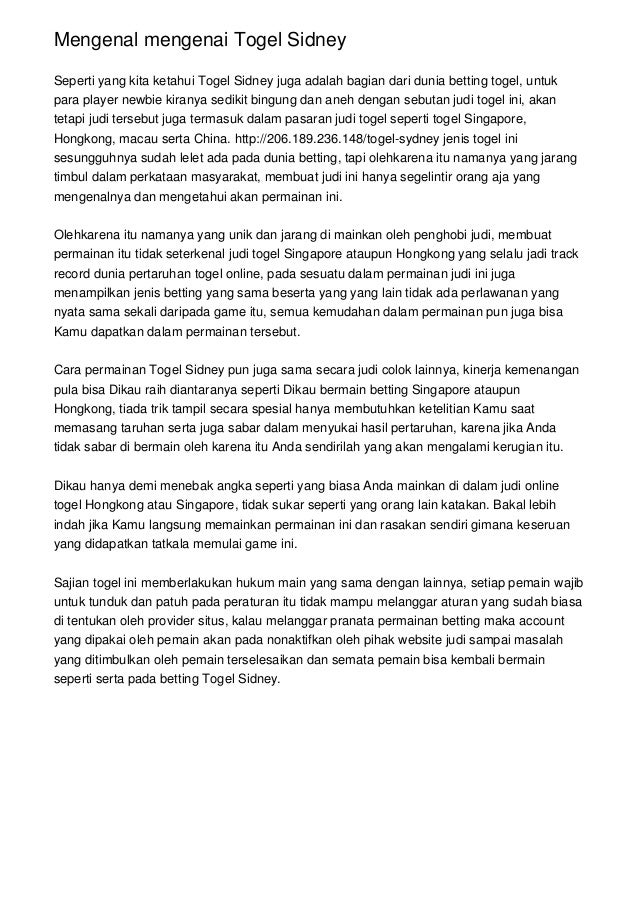 Mengenal mengenai Togel Sidney

Seperti yang kita ketahui Togel Sidney juga adalah bagian dari dunia betting togel, untuk para player newbie kiranya sedikit bingung dan aneh dengan sebutan judi togel ini, akan tetapi judi tersebut juga termasuk dalam pasaran judi togel seperti togel Singapore, Hongkong, macau serta China. http://206.189.236.148/togel-sydney jenis togel ini sesungguhnya sudah lelet ada pada dunia betting, tapi olehkarena itu namanya yang jarang timbul dalam perkataan masyarakat, membuat judi ini hanya segelintir orang aja yang mengenalnya dan mengetahui akan permainan ini.

Olehkarena itu namanya yang unik dan jarang di mainkan oleh penghobi judi, membuat permainan itu tidak seterkenal judi togel Singapore ataupun Hongkong yang selalu jadi track record dunia pertaruhan togel online, pada sesuatu dalam permainan judi ini juga menampilkan jenis betting yang sama beserta yang yang lain tidak ada perlawanan yang nyata sama sekali daripada game itu, semua kemudahan dalam permainan pun juga bisa Kamu dapatkan dalam permainan tersebut.

Cara permainan Togel Sidney pun juga sama secara judi colok lainnya, kinerja kemenangan pula bisa Dikau raih diantaranya seperti Dikau bermain betting Singapore ataupun Hongkong, tiada trik tampil secara spesial hanya membutuhkan ketelitian Kamu saat memasang taruhan serta juga sabar dalam menyukai hasil pertaruhan, karena jika Anda tidak sabar di bermain oleh karena itu Anda sendirilah yang akan mengalami kerugian itu.

Dikau hanya demi menebak angka seperti yang biasa Anda mainkan di dalam judi online togel Hongkong atau Singapore, tidak sukar seperti yang orang lain katakan. Bakal lebih indah jika Kamu langsung memainkan permainan ini dan rasakan sendiri gimana keseruan yang didapatkan tatkala memulai game ini.

Sajian togel ini memberlakukan hukum main yang sama dengan lainnya, setiap pemain wajib untuk tunduk dan patuh pada peraturan itu tidak mampu melanggar aturan yang sudah biasa di tentukan oleh provider situs, kalau melanggar pranata permainan betting maka account yang dipakai oleh pemain akan pada nonaktifkan oleh pihak website judi sampai masalah yang ditimbulkan oleh pemain terselesaikan dan semata pemain bisa kembali bermain seperti serta pada betting Togel Sidney.